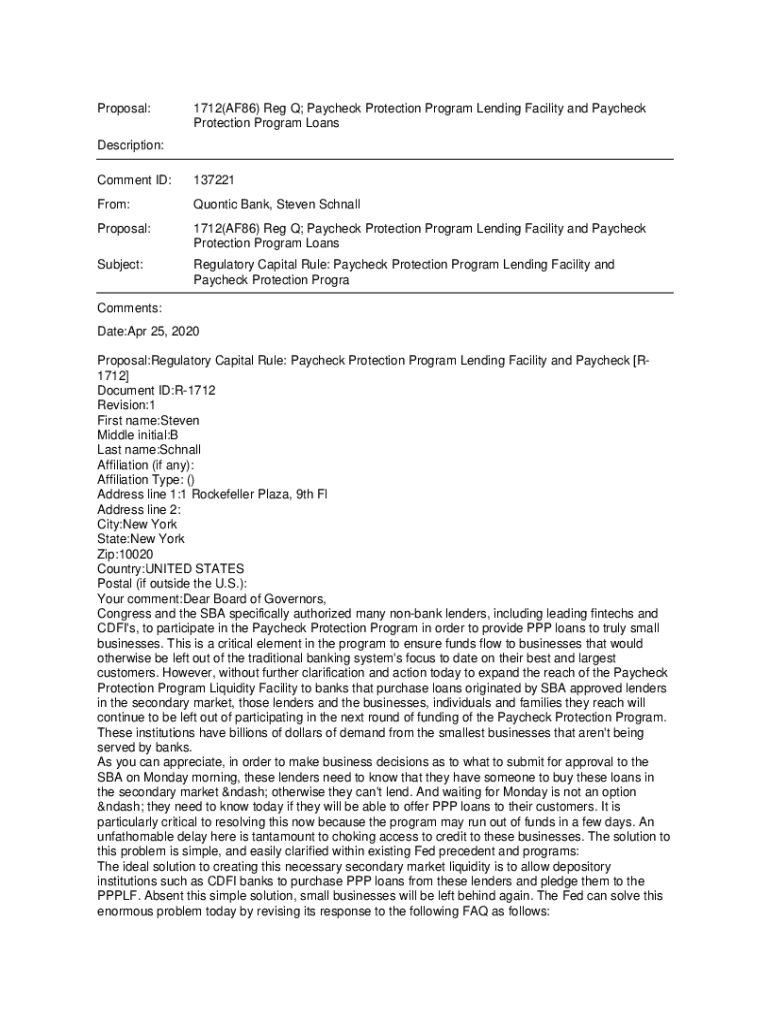 Proposal: 1712(AF86) Reg Q; Paycheck Protection Program Lending Facility and Paycheck Protection Program Loans

Description:

Comment ID: 137221

From: Quontic Bank, Steven Schnall

Proposal: 1712(AF86) Reg Q; Paycheck Protection Program Lending Facility and Paycheck Protection Program Loans

Subject: Regulatory Capital Rule: Paycheck Protection Program Lending Facility and Paycheck Protection Progra

Comments:

Date:Apr 25, 2020

Proposal:Regulatory Capital Rule: Paycheck Protection Program Lending Facility and Paycheck [R-1712]
Document ID:R-1712
Revision:1
First name:Steven
Middle initial:B
Last name:Schnall
Affiliation (if any):
Affiliation Type: ()
Address line 1:1 Rockefeller Plaza, 9th Fl
Address line 2:
City:New York
State:New York
Zip:10020
Country:UNITED STATES
Postal (if outside the U.S.):
Your comment:Dear Board of Governors,
Congress and the SBA specifically authorized many non-bank lenders, including leading fintechs and CDFI's, to participate in the Paycheck Protection Program in order to provide PPP loans to truly small businesses. This is a critical element in the program to ensure funds flow to businesses that would otherwise be left out of the traditional banking system's focus to date on their best and largest customers. However, without further clarification and action today to expand the reach of the Paycheck Protection Program Liquidity Facility to banks that purchase loans originated by SBA approved lenders in the secondary market, those lenders and the businesses, individuals and families they reach will continue to be left out of participating in the next round of funding of the Paycheck Protection Program. These institutions have billions of dollars of demand from the smallest businesses that aren't being served by banks.
As you can appreciate, in order to make business decisions as to what to submit for approval to the SBA on Monday morning, these lenders need to know that they have someone to buy these loans in the secondary market &ndash; otherwise they can't lend. And waiting for Monday is not an option &ndash; they need to know today if they will be able to offer PPP loans to their customers. It is particularly critical to resolving this now because the program may run out of funds in a few days. An unfathomable delay here is tantamount to choking access to credit to these businesses. The solution to this problem is simple, and easily clarified within existing Fed precedent and programs:
The ideal solution to creating this necessary secondary market liquidity is to allow depository institutions such as CDFI banks to purchase PPP loans from these lenders and pledge them to the PPPLF. Absent this simple solution, small businesses will be left behind again. The Fed can solve this enormous problem today by revising its response to the following FAQ as follows: